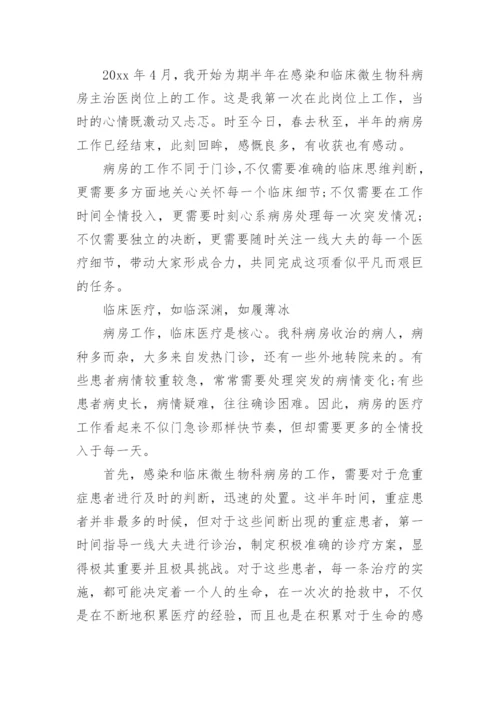 20xx 年 4 月，我开始为期半年在感染和临床微生物科病房主治医岗位上的工作。这是我第一次在此岗位上工作，当时的心情既激动又忐忑。时至今日，春去秋至，半年的病房工作已经结束，此刻回眸，感慨良多，有收获也有感动。

病房的工作不同于门诊，不仅需要准确的临床思维判断，更需要多方面地关心关怀每一个临床细节;不仅需要在工作时间全情投入，更需要时刻心系病房处理每一次突发情况;不仅需要独立的决断，更需要随时关注一线大夫的每一个医疗细节，带动大家形成合力，共同完成这项看似平凡而艰巨的任务。

临床医疗，如临深渊，如履薄冰

病房工作，临床医疗是核心。我科病房收治的病人，病种多而杂，大多来自发热门诊，还有一些外地转院来的。有些患者病情较重较急，常常需要处理突发的病情变化;有些患者病史长，病情疑难，往往确诊困难。因此，病房的医疗工作看起来不似门急诊那样快节奏，但却需要更多的全情投入于每一天。

首先，感染和临床微生物科病房的工作，需要对于危重症患者进行及时的判断，迅速的处置。这半年时间，重症患者并非最多的时候，但对于这些间断出现的重症患者，第一时间指导一线大夫进行诊治，制定积极准确的诊疗方案，显得极其重要并且极具挑战。对于这些患者，每一条治疗的实施，都可能决定着一个人的生命，在一次次的抢救中，不仅是在不断地积累医疗的经验，而且也是在积累对于生命的感